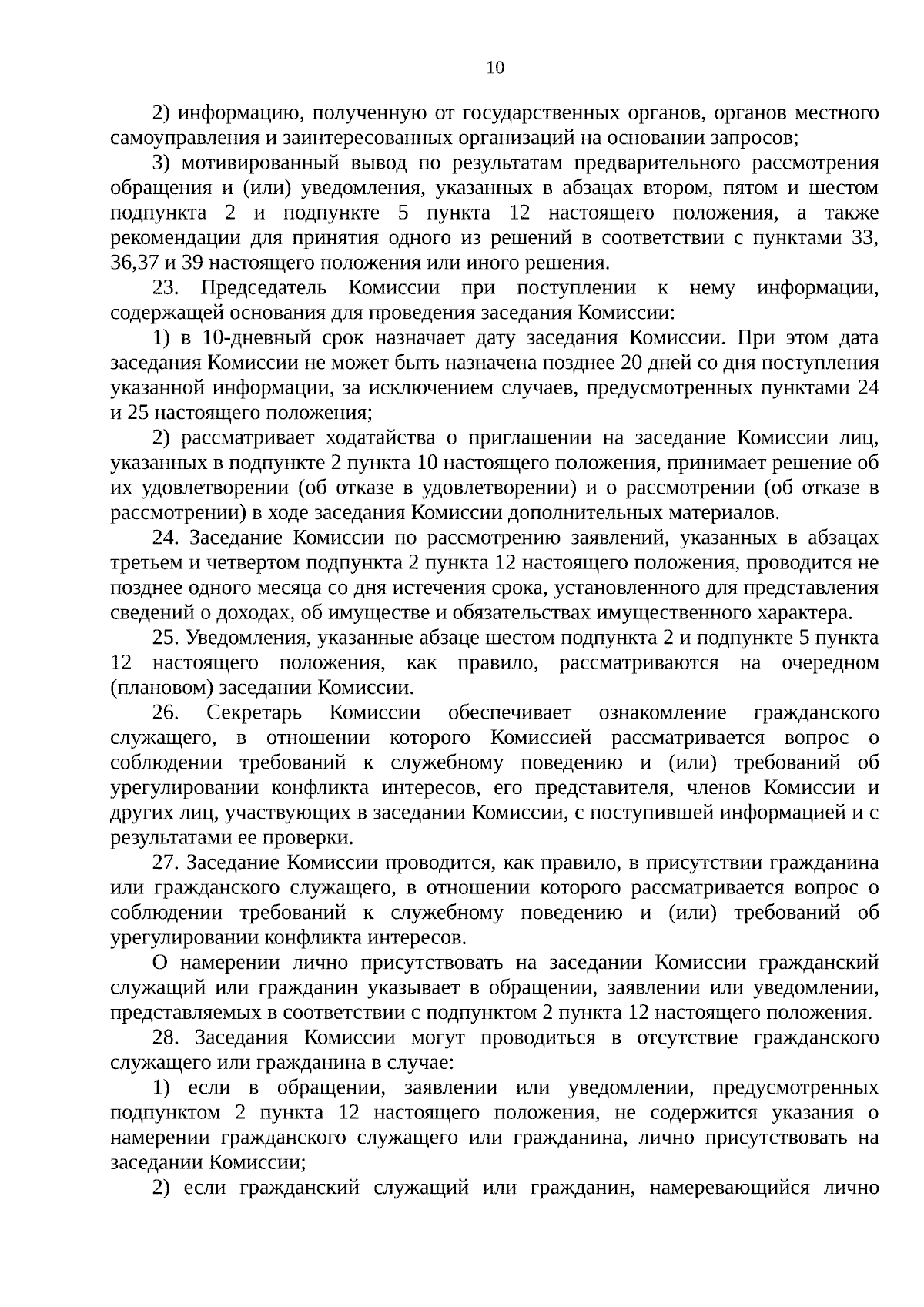 10

2) информацию, полученную от государственных органов, органов местного самоуправления и заинтересованных организаций на основании запросов;

3) мотивированный вывод по результатам предварительного рассмотрения обращения и (или) уведомления, указанных в абзацах втором, пятом и шестом подпункта 2 и подпункте 5 пункта 12 настоящего положения, а также рекомендации для принятия одного из решений в соответствии с пунктами 33, 36,37 и 39 настоящего положения или иного решения.

23. Председатель Комиссии при поступлении к нему информации, содержащей основания для проведения заседания Комиссии:

1) в 10-дневный срок назначает дату заседания Комиссии. При этом дата заседания Комиссии не может быть назначена позднее 20 дней со дня поступления указанной информации, за исключением случаев, предусмотренных пунктами 24 и 25 настоящего положения;

2) рассматривает ходатайства о приглашении на заседание Комиссии лиц, указанных в подпункте 2 пункта 10 настоящего положения, принимает решение об их удовлетворении (об отказе в удовлетворении) и о рассмотрении (об отказе в рассмотрении) в ходе заседания Комиссии дополнительных материалов.

24. Заседание Комиссии по рассмотрению заявлений, указанных в абзацах третьем и четвертом подпункта 2 пункта 12 настоящего положения, проводится не позднее одного месяца со дня истечения срока, установленного для представления сведений о доходах, об имуществе и обязательствах имущественного характера.

25. Уведомления, указанные абзаце шестом подпункта 2 и подпункте 5 пункта 12 настоящего положения, как правило, рассматриваются на очередном (плановом) заседании Комиссии.

26. Секретарь Комиссии обеспечивает ознакомление гражданского служащего, в отношении которого Комиссией рассматривается вопрос о соблюдении требований к служебному поведению и (или) требований об урегулировании конфликта интересов, его представителя, членов Комиссии и других лиц, участвующих в заседании Комиссии, с поступившей информацией и с результатами ее проверки.

27. Заседание Комиссии проводится, как правило, в присутствии гражданина или гражданского служащего, в отношении которого рассматривается вопрос о соблюдении требований к служебному поведению и (или) требований об урегулировании конфликта интересов.

О намерении лично присутствовать на заседании Комиссии гражданский служащий или гражданин указывает в обращении, заявлении или уведомлении, представляемых в соответствии с подпунктом 2 пункта 12 настоящего положения.

28. Заседания Комиссии могут проводиться в отсутствие гражданского служащего или гражданина в случае:

1) если в обращении, заявлении или уведомлении, предусмотренных подпунктом 2 пункта 12 настоящего положения, не содержится указания о намерении гражданского служащего или гражданина, лично присутствовать на заседании Комиссии;

2) если гражданский служащий или гражданин, намеревающийся лично